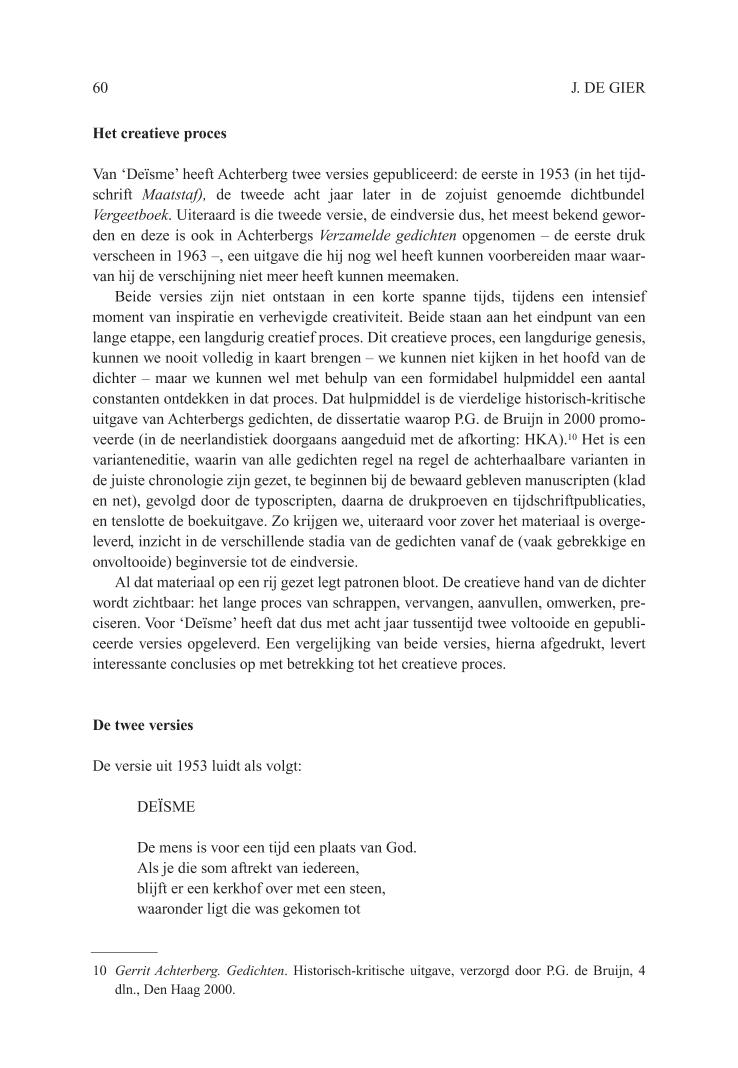 60 J. DE GIER

**Het creatieve proces**

Van 'Deïsme' heeft Achterberg twee versies gepubliceerd: de eerste in 1953 (in het tijdschrift *Maatstaf),* de tweede acht jaar later in de zojuist genoemde dichtbundel *Vergeetboek*. Uiteraard is die tweede versie, de eindversie dus, het meest bekend geworden en deze is ook in Achterbergs *Verzamelde gedichten* opgenomen – de eerste druk verscheen in 1963 –, een uitgave die hij nog wel heeft kunnen voorbereiden maar waarvan hij de verschijning niet meer heeft kunnen meemaken.

Beide versies zijn niet ontstaan in een korte spanne tijds, tijdens een intensief moment van inspiratie en verhevigde creativiteit. Beide staan aan het eindpunt van een lange etappe, een langdurig creatief proces. Dit creatieve proces, een langdurige genesis, kunnen we nooit volledig in kaart brengen – we kunnen niet kijken in het hoofd van de dichter – maar we kunnen wel met behulp van een formidabel hulpmiddel een aantal constanten ontdekken in dat proces. Dat hulpmiddel is de vierdelige historisch-kritische uitgave van Achterbergs gedichten, de dissertatie waarop P.G. de Bruijn in 2000 promoveerde (in de neerlandistiek doorgaans aangeduid met de afkorting: HKA).$^{10}$ Het is een varianteneditie, waarin van alle gedichten regel na regel de achterhaalbare varianten in de juiste chronologie zijn gezet, te beginnen bij de bewaard gebleven manuscripten (klad en net), gevolgd door de typoscripten, daarna de drukproeven en tijdschriftpublicaties, en tenslotte de boekuitgave. Zo krijgen we, uiteraard voor zover het materiaal is overgeleverd, inzicht in de verschillende stadia van de gedichten vanaf de (vaak gebrekkige en onvoltooide) beginversie tot de eindversie.

Al dat materiaal op een rij gezet legt patronen bloot. De creatieve hand van de dichter wordt zichtbaar: het lange proces van schrappen, vervangen, aanvullen, omwerken, preciseren. Voor 'Deïsme' heeft dat dus met acht jaar tussentijd twee voltooide en gepubliceerde versies opgeleverd. Een vergelijking van beide versies, hierna afgedrukt, levert interessante conclusies op met betrekking tot het creatieve proces.

**De twee versies**

De versie uit 1953 luidt als volgt:

DEÏSME

De mens is voor een tijd een plaats van God.
Als je die som aftrekt van iedereen,
blijft er een kerkhof over met een steen,
waaronder ligt die was gekomen tot

10 *Gerrit Achterberg. Gedichten*. Historisch-kritische uitgave, verzorgd door P.G. de Bruijn, 4 dln., Den Haag 2000.